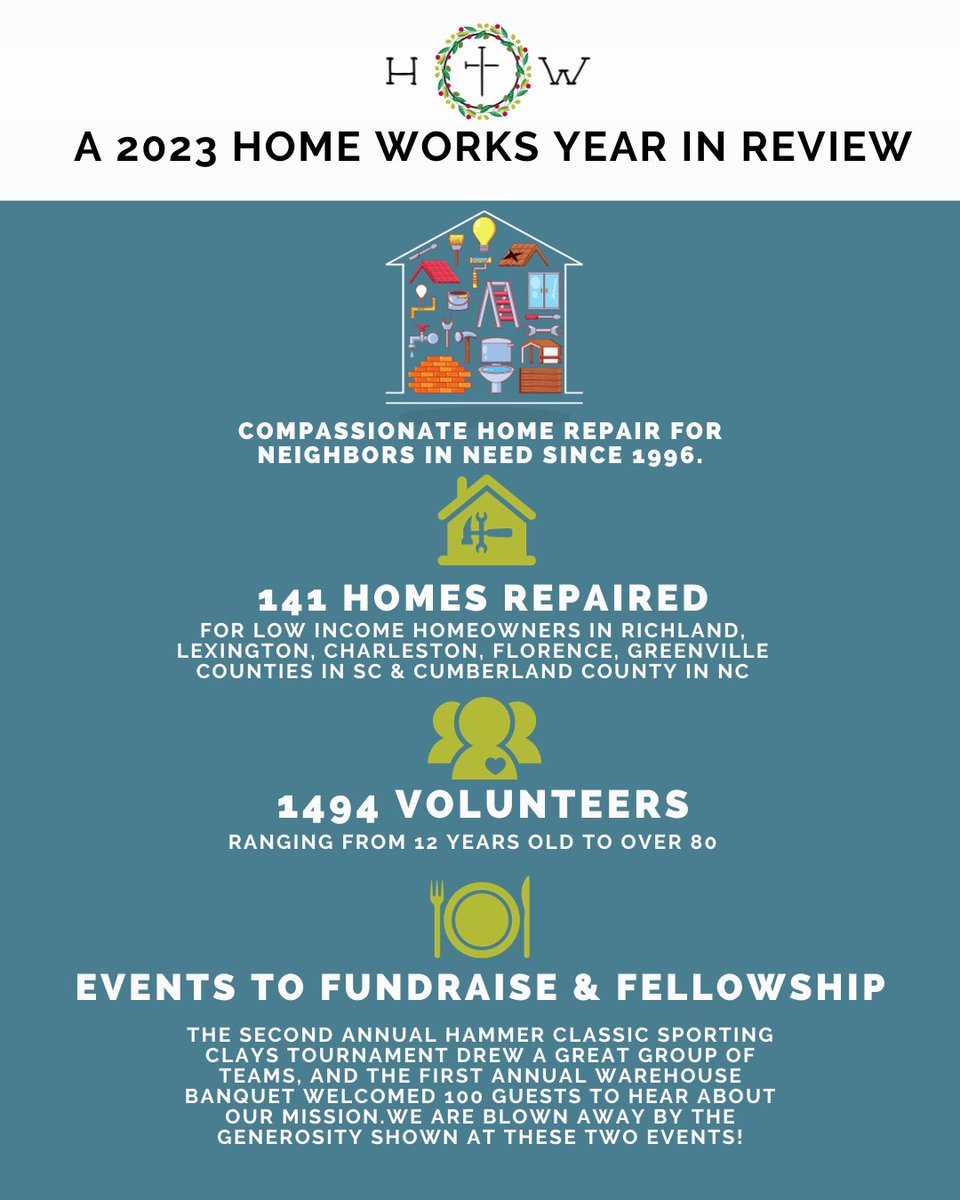 H W

A 2023 HOME WORKS YEAR IN REVIEW

COMPASSIONATE HOME REPAIR FOR NEIGHBORS IN NEED SINCE 1996.

141 HOMES REPAIRED

FOR LOW INCOME HOMEOWNERS IN RICHLAND, LEXINGTON, CHARLESTON, FLORENCE, GREENVILLE COUNTIES IN SC & CUMBERLAND COUNTY IN NC

1494 VOLUNTEERS

RANGING FROM 12 YEARS OLD TO OVER 80

EVENTS TO FUNDRAISE & FELLOWSHIP

THE SECOND ANNUAL HAMMER CLASSIC SPORTING CLAYS TOURNAMENT DREW A GREAT GROUP OF TEAMS, AND THE FIRST ANNUAL WAREHOUSE BANQUET WELCOMED 100 GUESTS TO HEAR ABOUT OUR MISSION.WE ARE BLOWN AWAY BY THE GENEROSITY SHOWN AT THESE TWO EVENTS!